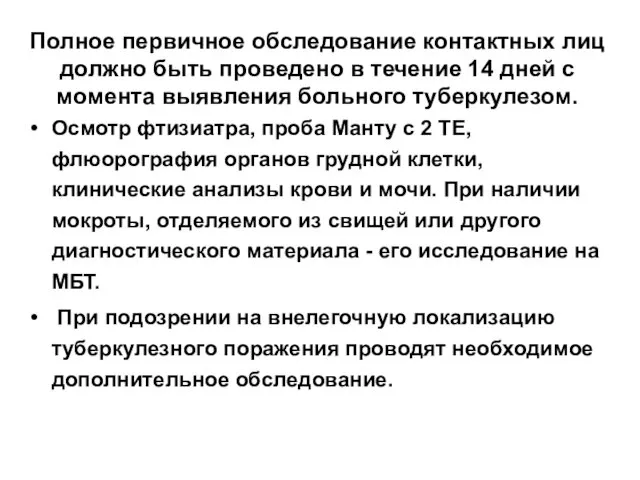 Полное первичное обследование контактных лиц должно быть проведено в течение 14 дней с момента выявления больного туберкулезом.

• Осмотр фтизиатра, проба Манту с 2 ТЕ, флюорография органов грудной клетки, клинические анализы крови и мочи. При наличии мокроты, отделяемого из свищей или другого диагностического материала - его исследование на МБТ.

• При подозрении на внелегочную локализацию туберкулезного поражения проводят необходимое дополнительное обследование.